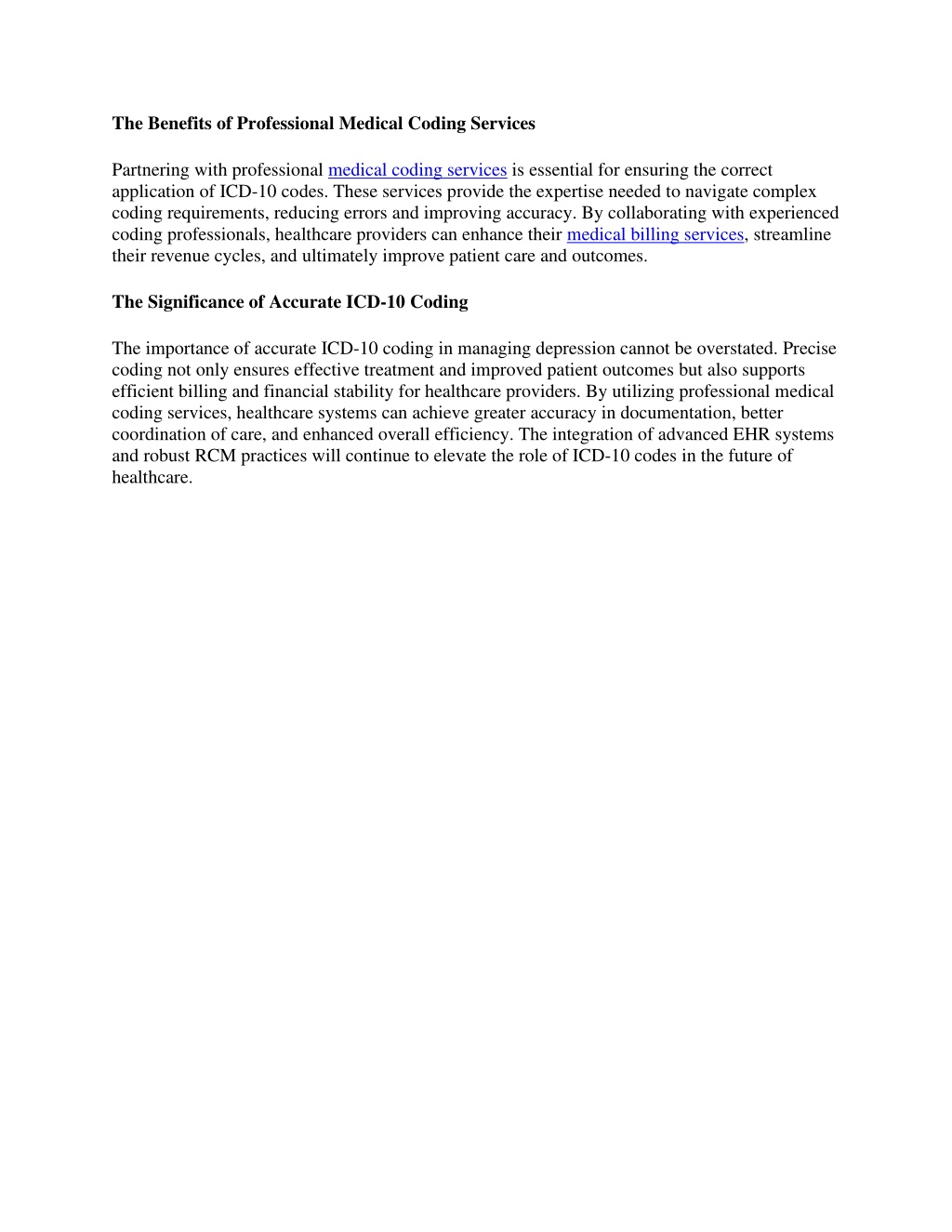 The Benefits of Professional Medical Coding Services

Partnering with professional medical coding services is essential for ensuring the correct application of ICD-10 codes. These services provide the expertise needed to navigate complex coding requirements, reducing errors and improving accuracy. By collaborating with experienced coding professionals, healthcare providers can enhance their medical billing services, streamline their revenue cycles, and ultimately improve patient care and outcomes.

The Significance of Accurate ICD-10 Coding

The importance of accurate ICD-10 coding in managing depression cannot be overstated. Precise coding not only ensures effective treatment and improved patient outcomes but also supports efficient billing and financial stability for healthcare providers. By utilizing professional medical coding services, healthcare systems can achieve greater accuracy in documentation, better coordination of care, and enhanced overall efficiency. The integration of advanced EHR systems and robust RCM practices will continue to elevate the role of ICD-10 codes in the future of healthcare.